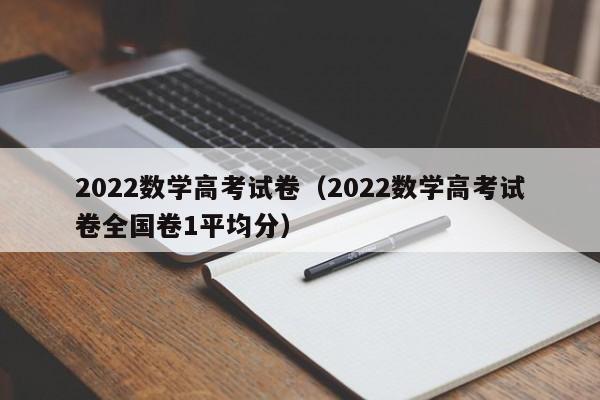 2022数学高考试卷（2022数学高考试卷全国卷1平均分）